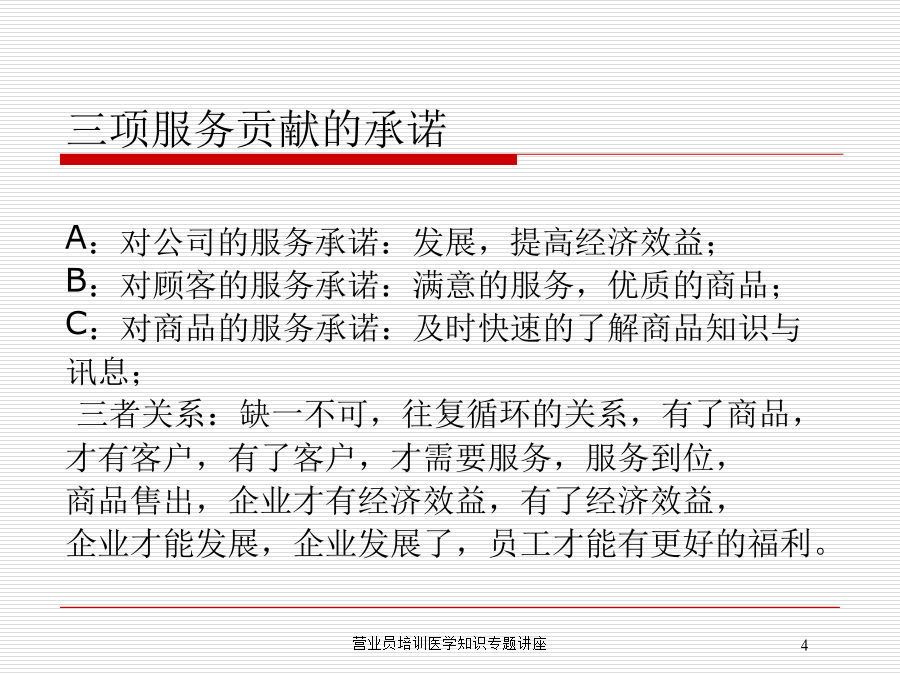 三项服务贡献的承诺

A：对公司的服务承诺：发展，提高经济效益；
B：对顾客的服务承诺：满意的服务，优质的商品；
C：对商品的服务承诺：及时快速的了解商品知识与讯息；
 三者关系：缺一不可，往复循环的关系，有了商品，才有客户，有了客户，才需要服务，服务到位，商品售出，企业才有经济效益，有了经济效益，企业才能发展，企业发展了，员工才能有更好的福利。

营业员培训医学知识专题讲座

4